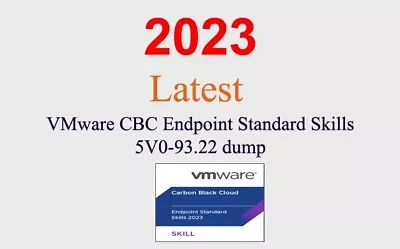 2023

Latest

VMware CBC Endpoint Standard Skills 5V0-93.22 dump

vmware

Carbon Black Cloud

Endpoint Standard Skills 2023

SKILL